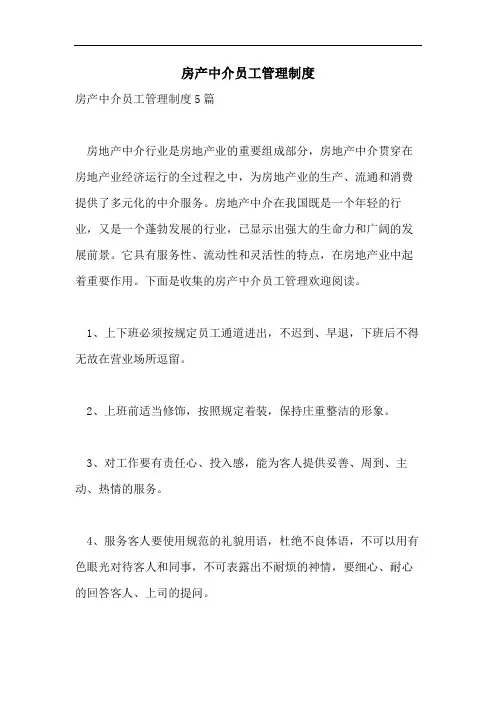 房产中介员工管理制度

房产中介员工管理制度5篇

房地产中介行业是房地产业的重要组成部分，房地产中介贯穿在房地产业经济运行的全过程之中，为房地产业的生产、流通和消费提供了多元化的中介服务。房地产中介在我国既是一个年轻的行业，又是一个蓬勃发展的行业，已显示出强大的生命力和广阔的发展前景。它具有服务性、流动性和灵活性的特点，在房地产业中起着重要作用。下面是收集的房产中介员工管理欢迎阅读。

1、上下班必须按规定员工通道进出，不迟到、早退，下班后不得无故在营业场所逗留。

2、上班前适当修饰，按照规定着装，保持庄重整洁的形象。

3、对工作要有责任心、投入感，能为客人提供妥善、周到、主动、热情的服务。

4、服务客人要使用规范的礼貌用语，杜绝不良体语，不可以用有色眼光对待客人和同事，不可表露出不耐烦的神情，要细心、耐心的回答客人、上司的提问。